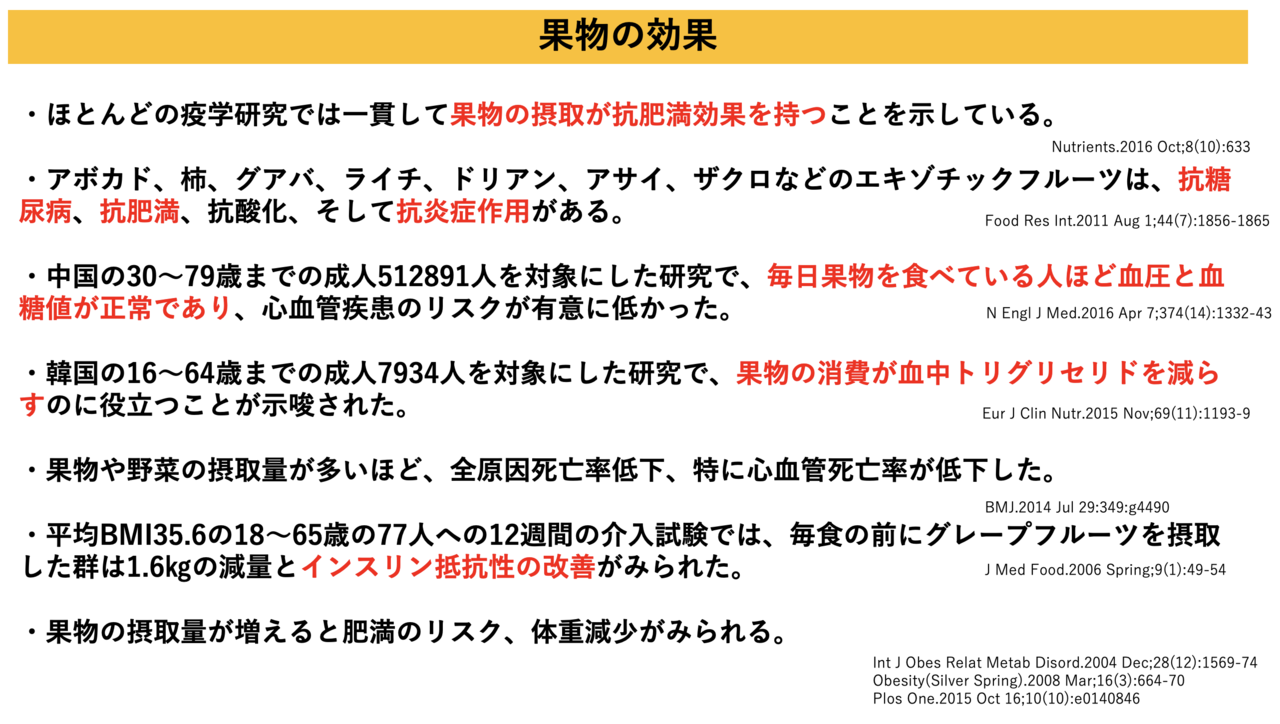 果物の効果

・ほとんどの疫学研究では一貫して果物の摂取が抗肥満効果を持つことを示している。
Nutrients.2016 Oct;8(10):633

・アボカド、柿、グアバ、ライチ、ドリアン、アサイ、ザクロなどのエキゾチックフルーツは、抗糖尿病、抗肥満、抗酸化、そして抗炎症作用がある。
Food Res Int.2011 Aug 1;44(7):1856-1865

・中国の30〜79歳までの成人512891人を対象にした研究で、毎日果物を食べている人ほど血圧と血糖値が正常であり、心血管疾患のリスクが有意に低かった。
N Engl J Med.2016 Apr 7;374(14):1332-43

・韓国の16〜64歳までの成人7934人を対象にした研究で、果物の消費が血中トリグリセリドを減らすのに役立つことが示唆された。
Eur J Clin Nutr.2015 Nov;69(11):1193-9

・果物や野菜の摂取量が多いほど、全原因死亡率低下、特に心血管死亡率が低下した。
BMJ.2014 Jul 29:349:g4490

・平均BMI35.6の18〜65歳の77人への12週間の介入試験では、毎食の前にグレープフルーツを摂取した群は1.6kgの減量とインスリン抵抗性の改善がみられた。
J Med Food.2006 Spring;9(1):49-54

・果物の摂取量が増えると肥満のリスク、体重減少がみられる。
Int J Obes Relat Metab Disord.2004 Dec;28(12):1569-74
Obesity(Silver Spring).2008 Mar;16(3):664-70
Plos One.2015 Oct 16;10(10):e0140846